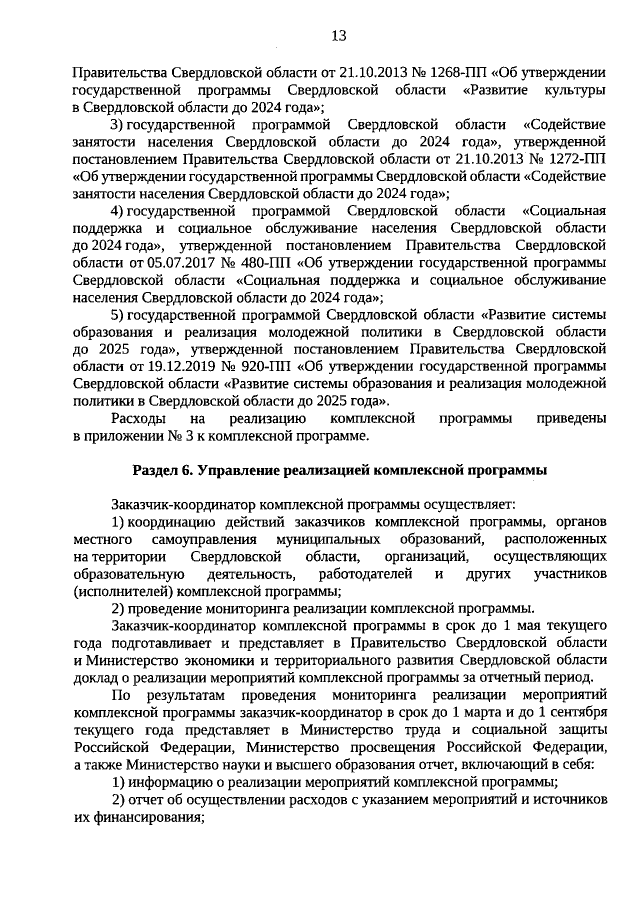 13

Правительства Свердловской области от 21.10.2013 № 1268-ПП «Об утверждении государственной программы Свердловской области «Развитие культуры в Свердловской области до 2024 года»;

3) государственной программой Свердловской области «Содействие занятости населения Свердловской области до 2024 года», утвержденной постановлением Правительства Свердловской области от 21.10.2013 № 1272-ПП «Об утверждении государственной программы Свердловской области «Содействие занятости населения Свердловской области до 2024 года»;

4) государственной программой Свердловской области «Социальная поддержка и социальное обслуживание населения Свердловской области до 2024 года», утвержденной постановлением Правительства Свердловской области от 05.07.2017 № 480-ПП «Об утверждении государственной программы Свердловской области «Социальная поддержка и социальное обслуживание населения Свердловской области до 2024 года»;

5) государственной программой Свердловской области «Развитие системы образования и реализация молодежной политики в Свердловской области до 2025 года», утвержденной постановлением Правительства Свердловской области от 19.12.2019 № 920-ПП «Об утверждении государственной программы Свердловской области «Развитие системы образования и реализация молодежной политики в Свердловской области до 2025 года».

Расходы на реализацию комплексной программы приведены в приложении № 3 к комплексной программе.

Раздел 6. Управление реализацией комплексной программы

Заказчик-координатор комплексной программы осуществляет:

1) координацию действий заказчиков комплексной программы, органов местного самоуправления муниципальных образований, расположенных на территории Свердловской области, организаций, осуществляющих образовательную деятельность, работодателей и других участников (исполнителей) комплексной программы;

2) проведение мониторинга реализации комплексной программы.

Заказчик-координатор комплексной программы в срок до 1 мая текущего года подготавливает и представляет в Правительство Свердловской области и Министерство экономики и территориального развития Свердловской области доклад о реализации мероприятий комплексной программы за отчетный период.

По результатам проведения мониторинга реализации мероприятий комплексной программы заказчик-координатор в срок до 1 марта и до 1 сентября текущего года представляет в Министерство труда и социальной защиты Российской Федерации, Министерство просвещения Российской Федерации, а также Министерство науки и высшего образования отчет, включающий в себя:

1) информацию о реализации мероприятий комплексной программы;

2) отчет об осуществлении расходов с указанием мероприятий и источников их финансирования;